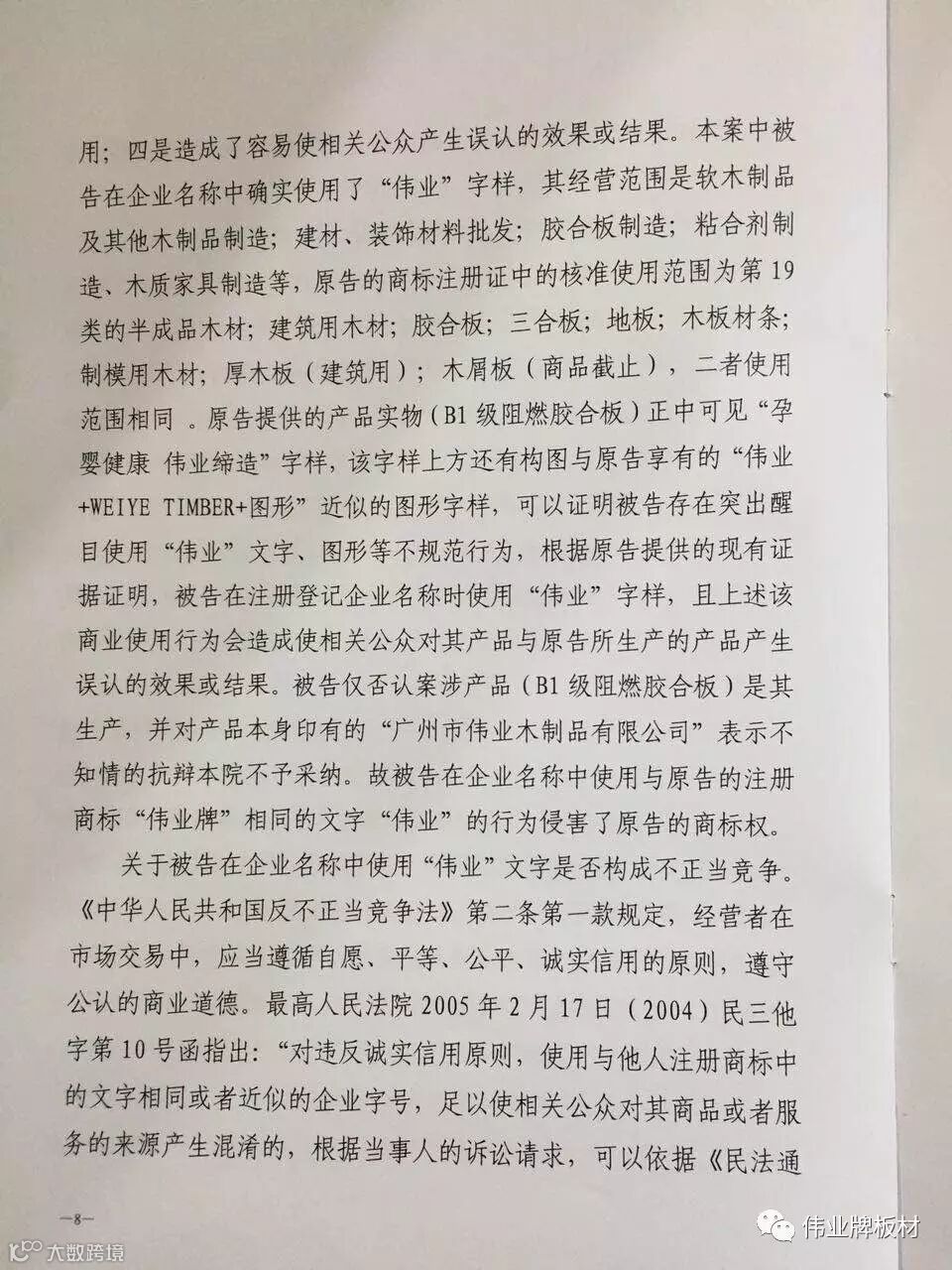 用；四是造成了容易使相关公众产生误认的效果或结果。本案中被告在企业名称中确实使用了“伟业”字样，其经营范围是软木制品及其他木制品制造；建材、装饰材料批发；胶合板制造；粘合剂制造、木质家具制造等，原告的商标注册证中的核准使用范围为第19类的半成品木材；建筑用木材；胶合板；三合板；地板；木板材条；制模用木材；厚木板（建筑用）；木屑板（商品截止），二者使用范围相同 。原告提供的产品实物（B1级阻燃胶合板）正中可见“孕婴健康 伟业缔造”字样，该字样上方还有构图与原告享有的“伟业+WEIYE TIMBER+图形”近似的图形字样，可以证明被告存在突出醒目使用“伟业”文字、图形等不规范行为，根据原告提供的现有证据证明，被告在注册登记企业名称时使用“伟业”字样，且上述该商业使用行为会造成使相关公众对其产品与原告所生产的产品产生误认的效果或结果。被告仅否认案涉产品（B1级阻燃胶合板）是其生产，并对产品本身印有的“广州市伟业木制品有限公司”表示不知情的抗辩本院不予采纳。故被告在企业名称中使用与原告的注册商标“伟业牌”相同的文字“伟业”的行为侵害了原告的商标权。

关于被告在企业名称中使用“伟业”文字是否构成不正当竞争。《中华人民共和国反不正当竞争法》第二条第一款规定，经营者在市场交易中，应当遵循自愿、平等、公平、诚实信用的原则，遵守公认的商业道德。最高人民法院2005年2月17日（2004）民三他字第10号函指出：“对违反诚实信用原则，使用与他人注册商标中的文字相同或者近似的企业字号，足以使相关公众对其商品或者服务的来源产生混淆的，根据当事人的诉讼请求，可以依据《民法通

—8—

大数跨境

伟业牌板材